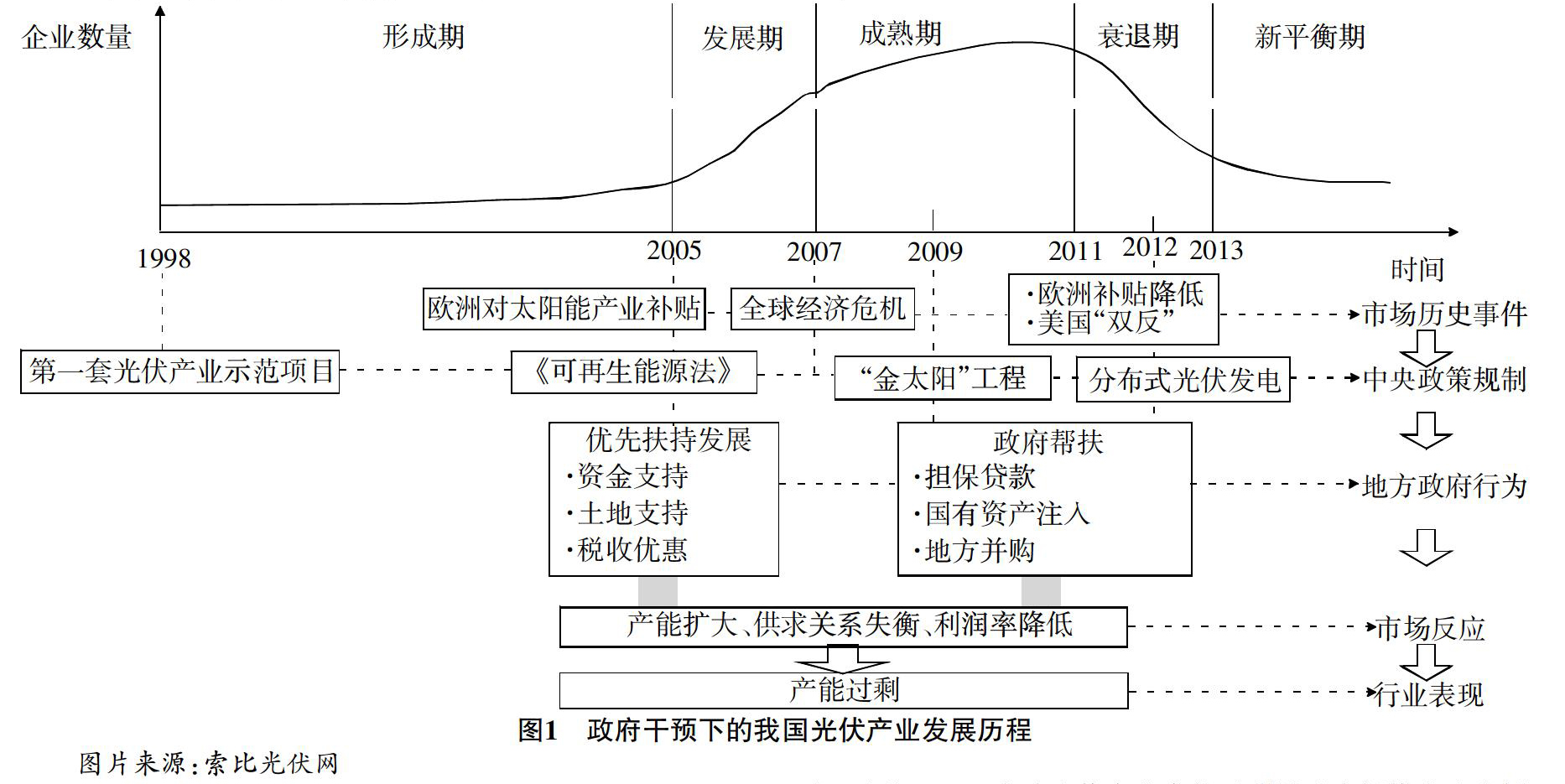 企业数量

形成期

发展期

成熟期

衰退期

新平衡期

1998

2005

2007

2009

2011

2012

2013

时间

欧洲对太阳能产业补贴

全球经济危机

·欧洲补贴降低
·美国“双反”

市场历史事件

第一套光伏产业示范项目

《可再生能源法》

“金太阳”工程

分布式光伏发电

中央政策规制

优先扶持发展
·资金支持
·土地支持
·税收优惠

政府帮扶
·担保贷款
·国有资产注入
·地方并购

地方政府行为

产能扩大、供求关系失衡、利润率降低

市场反应

产能过剩

行业表现

图1　政府干预下的我国光伏产业发展历程

图片来源:索比光伏网